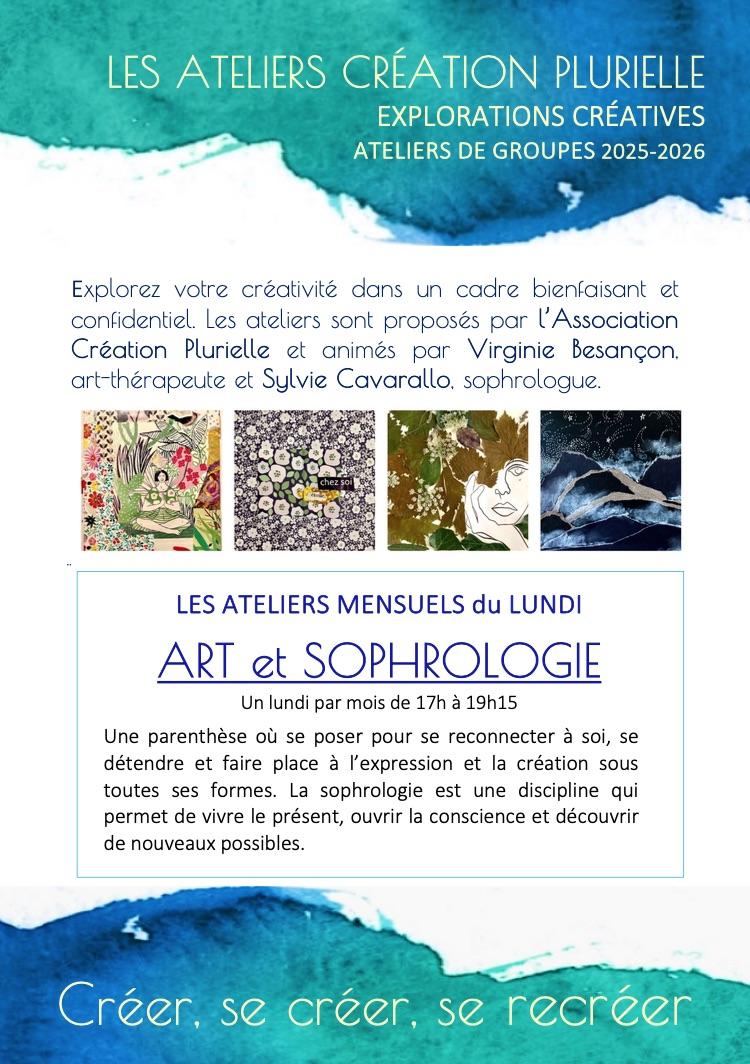 LES ATELIERS CRÉATION PLURIELLE
EXPLORATIONS CRÉATIVES
ATELIERS DE GROUPES 2025-2026

Explorez votre créativité dans un cadre bienfaisant et confidentiel. Les ateliers sont proposés par l'Association Création Plurielle et animés par Virginie Besançon, art-thérapeute et Sylvie Cavarallo, sophrologue.

chez soi

LES ATELIERS MENSUELS du LUNDI

ART et SOPHROLOGIE

Un lundi par mois de 17h à 19h15

Une parenthèse où se poser pour se reconnecter à soi, se détendre et faire place à l'expression et la création sous toutes ses formes. La sophrologie est une discipline qui permet de vivre le présent, ouvrir la conscience et découvrir de nouveaux possibles.

Créer, se créer, se recréer